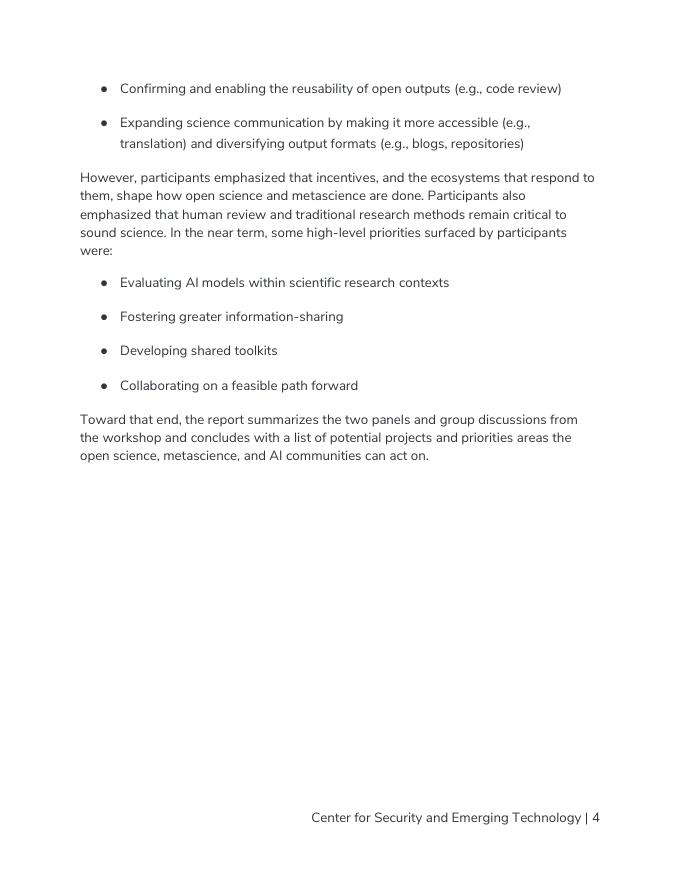 ● Confirming and enabling the reusability of open outputs (e.g., code review)

● Expanding science communication by making it more accessible (e.g., translation) and diversifying output formats (e.g., blogs, repositories)

However, participants emphasized that incentives, and the ecosystems that respond to them, shape how open science and metascience are done. Participants also emphasized that human review and traditional research methods remain critical to sound science. In the near term, some high-level priorities surfaced by participants were:

● Evaluating AI models within scientific research contexts

● Fostering greater information-sharing

● Developing shared toolkits

● Collaborating on a feasible path forward

Toward that end, the report summarizes the two panels and group discussions from the workshop and concludes with a list of potential projects and priorities areas the open science, metascience, and AI communities can act on.

Center for Security and Emerging Technology | 4